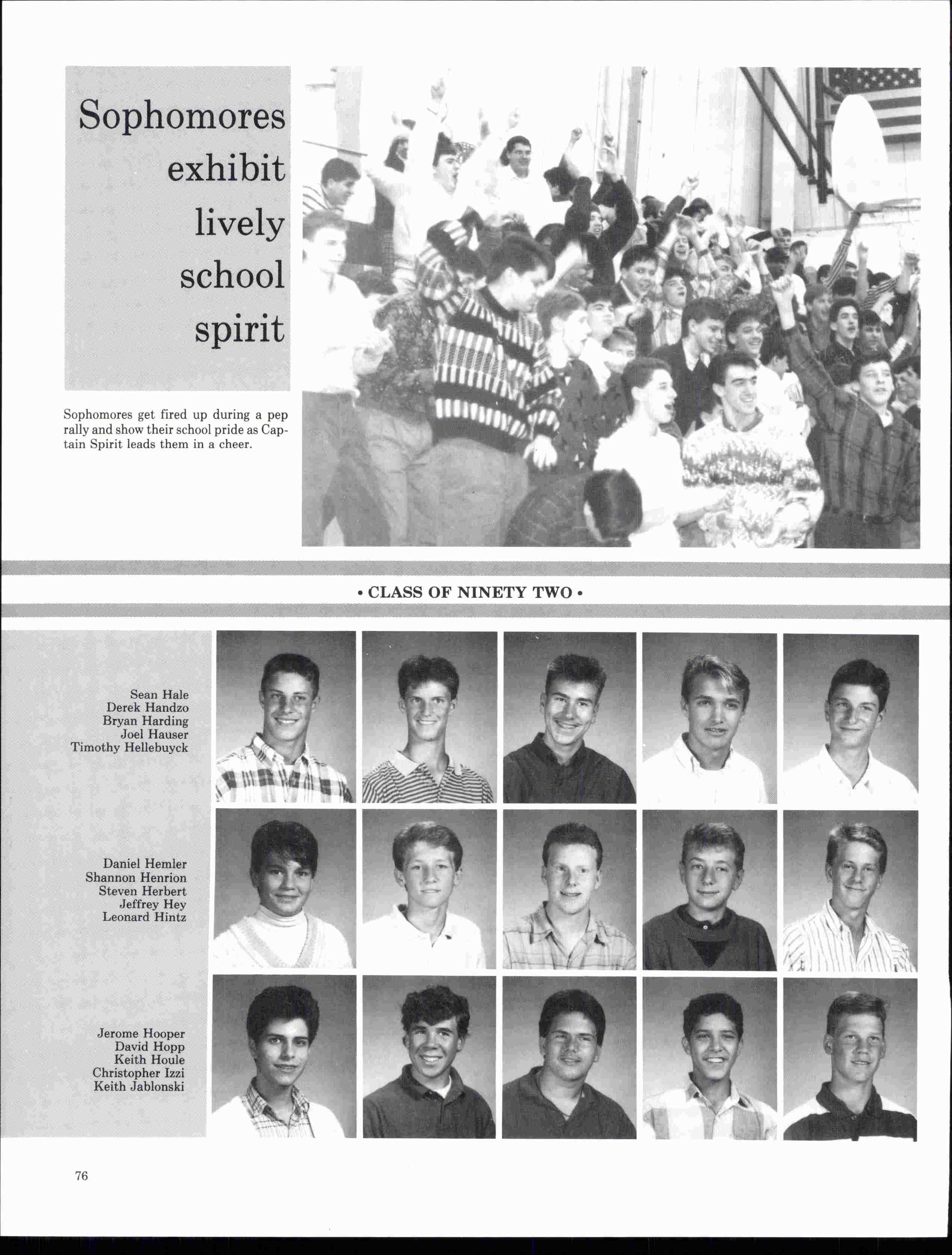 Sophomores exhibit lively school spirit

Sophomores get fired up during a pep rally and show their school pride as Captain Spirit leads them in a cheer.

• CLASS OF NINETY TWO •

Sean Hale
Derek Handzo
Bryan Harding
Joel Hauser
Timothy Hellebuyck

Daniel Hemler
Shannon Henrion
Steven Herbert
Jeffrey Hey
Leonard Hintz

Jerome Hooper
David Hopp
Keith Houle
Christopher Izzi
Keith Jablonski

76